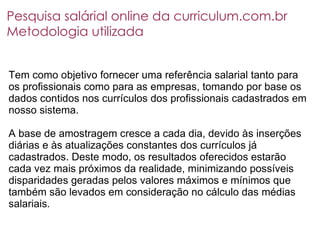 Pesquisa salárial online da curriculum.com.br
Metodologia utilizada

Tem como objetivo fornecer uma referência salarial tanto para os profissionais como para as empresas, tomando por base os dados contidos nos currículos dos profissionais cadastrados em nosso sistema.

A base de amostragem cresce a cada dia, devido às inserções diárias e às atualizações constantes dos currículos já cadastrados. Deste modo, os resultados oferecidos estarão cada vez mais próximos da realidade, minimizando possíveis disparidades geradas pelos valores máximos e mínimos que também são levados em consideração no cálculo das médias salariais.